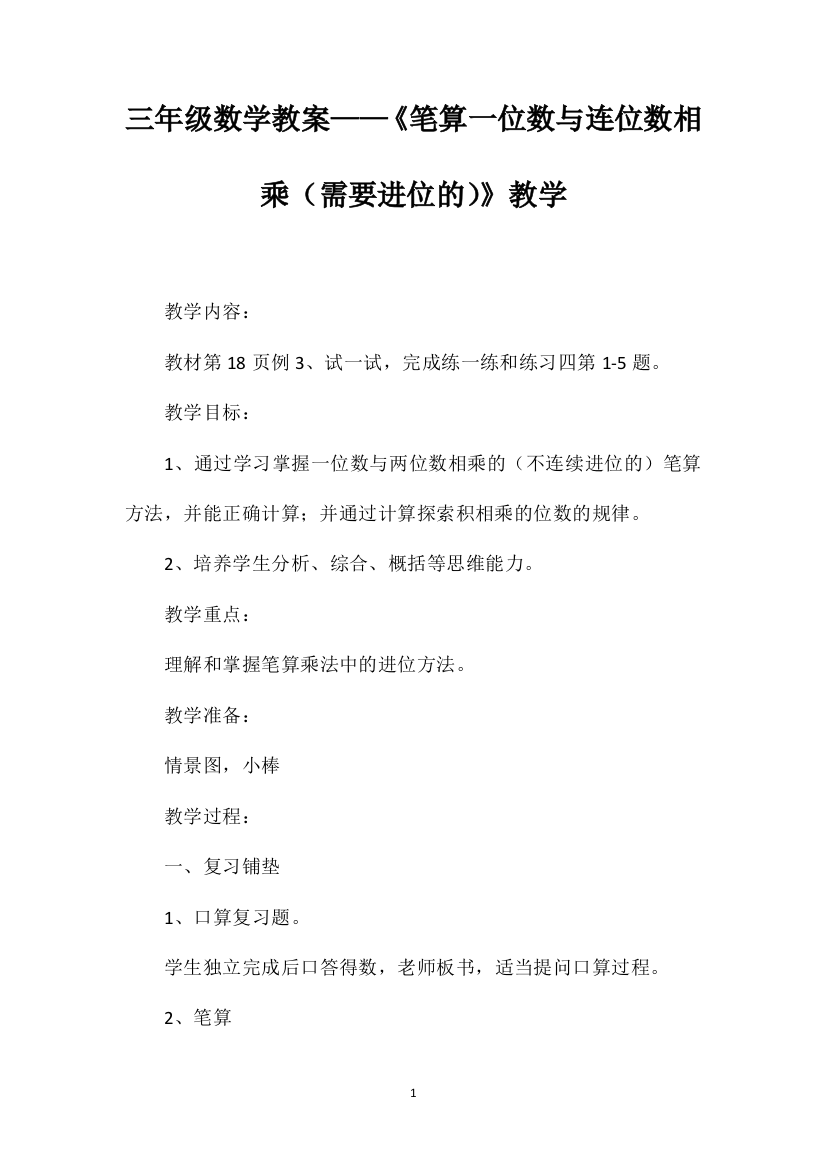 三年级数学教案——《笔算一位数与连位数相乘（需要进位的)》教学

教学内容：

教材第 18 页例 3、试一试，完成练一练和练习四第 1-5 题。

教学目标：

1、通过学习掌握一位数与两位数相乘的（不连续进位的）笔算方法，并能正确计算；并通过计算探索积相乘的位数的规律。

2、培养学生分析、综合、概括等思维能力。

教学重点：

理解和掌握笔算乘法中的进位方法。

教学准备：

情景图，小棒

教学过程：

一、复习铺垫

1、口算复习题。

学生独立完成后口答得数，老师板书，适当提问口算过程。

2、笔算

1